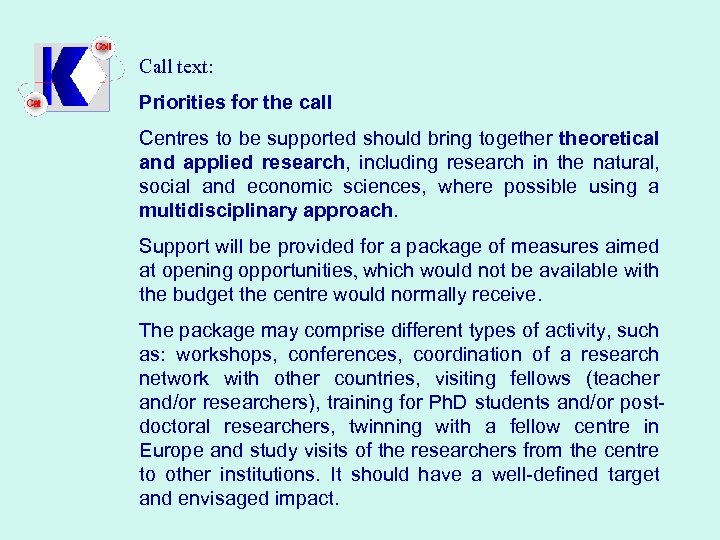 Call

Call

Call text:

Priorities for the call

Centres to be supported should bring together theoretical and applied research, including research in the natural, social and economic sciences, where possible using a multidisciplinary approach.

Support will be provided for a package of measures aimed at opening opportunities, which would not be available with the budget the centre would normally receive.

The package may comprise different types of activity, such as: workshops, conferences, coordination of a research network with other countries, visiting fellows (teacher and/or researchers), training for PhD students and/or post-doctoral researchers, twinning with a fellow centre in Europe and study visits of the researchers from the centre to other institutions. It should have a well-defined target and envisaged impact.